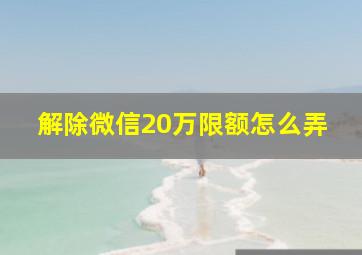 解除微信20万限额怎么弄